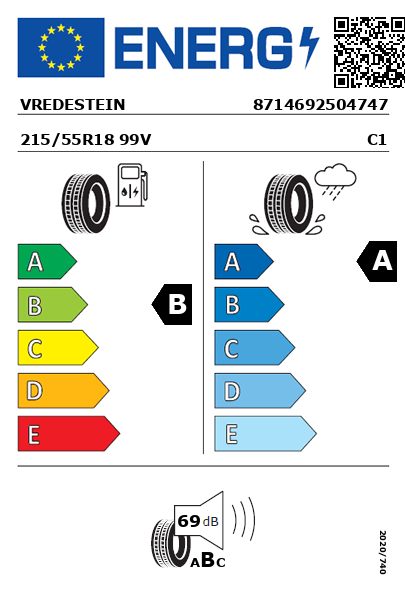 ENERG

VREDESTEIN 8714692504747

215/55R18 99V C1

A
B
C
D
E

B

A
B
C
D
E

A

69 dB

ABC

2020/740